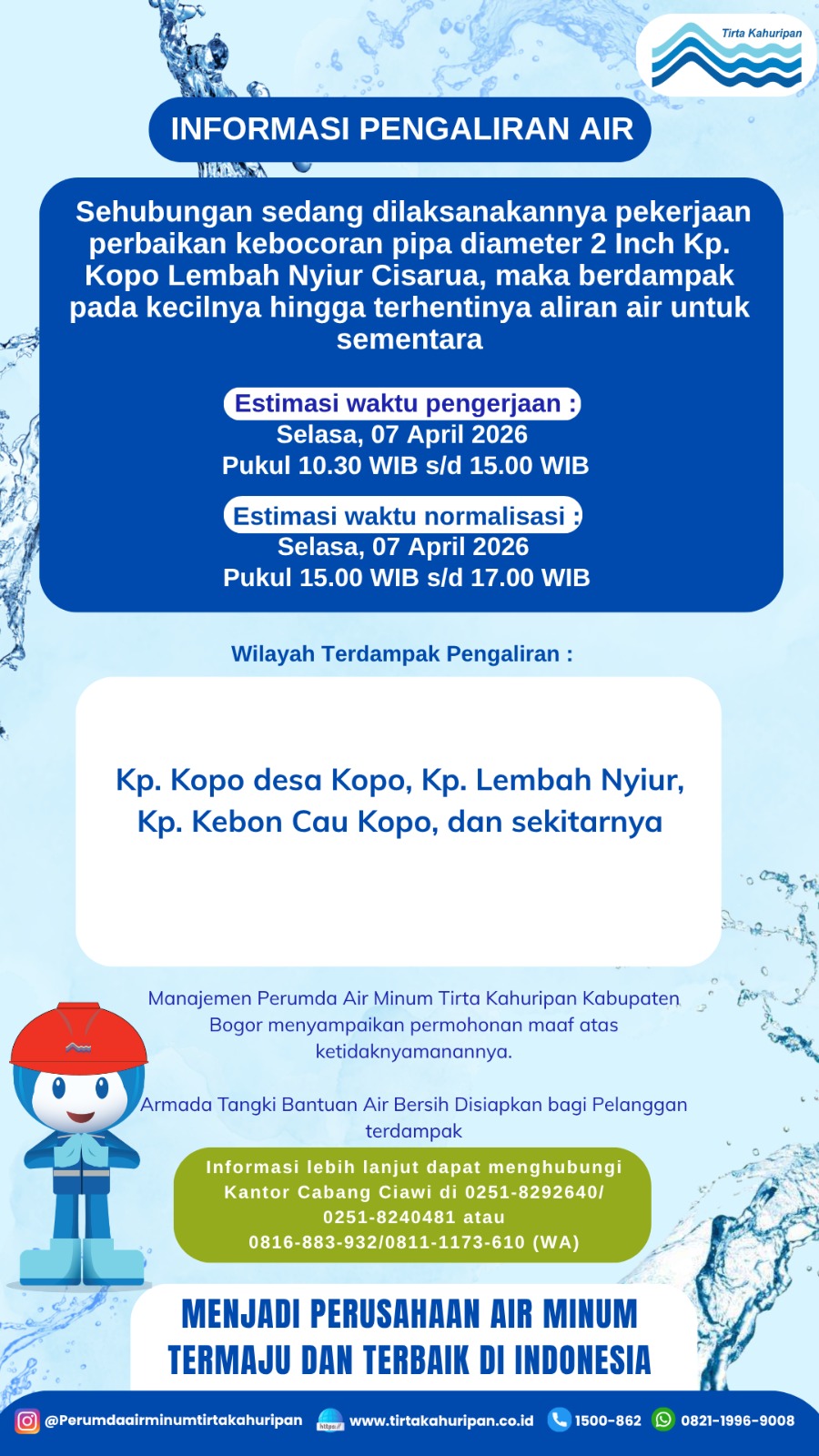 Tirta Kahuripan

INFORMASI PENGALIRAN AIR

Sehubungan sedang dilaksanakannya pekerjaan perbaikan kebocoran pipa diameter 2 Inch Kp. Kopo Lembah Nyiur Cisarua, maka berdampak pada kecilnya hingga terhentinya aliran air untuk sementara

Estimasi waktu pengerjaan :
Selasa, 07 April 2026
Pukul 10.30 WIB s/d 15.00 WIB

Estimasi waktu normalisasi :
Selasa, 07 April 2026
Pukul 15.00 WIB s/d 17.00 WIB

Wilayah Terdampak Pengaliran :

Kp. Kopo desa Kopo, Kp. Lembah Nyiur, Kp. Kebon Cau Kopo, dan sekitarnya

Manajemen Perumda Air Minum Tirta Kahuripan Kabupaten Bogor menyampaikan permohonan maaf atas ketidaknyamanannya.

Armada Tangki Bantuan Air Bersih Disiapkan bagi Pelanggan terdampak

Informasi lebih lanjut dapat menghubungi Kantor Cabang Ciawi di 0251-8292640/ 0251-8240481 atau 0816-883-932/0811-1173-610 (WA)

MENJADI PERUSAHAAN AIR MINUM TERMAJU DAN TERBAIK DI INDONESIA

@Perumdaairminumtirtakahuripan https:// www.tirtakahuripan.co.id 1500-862 0821-1996-9008